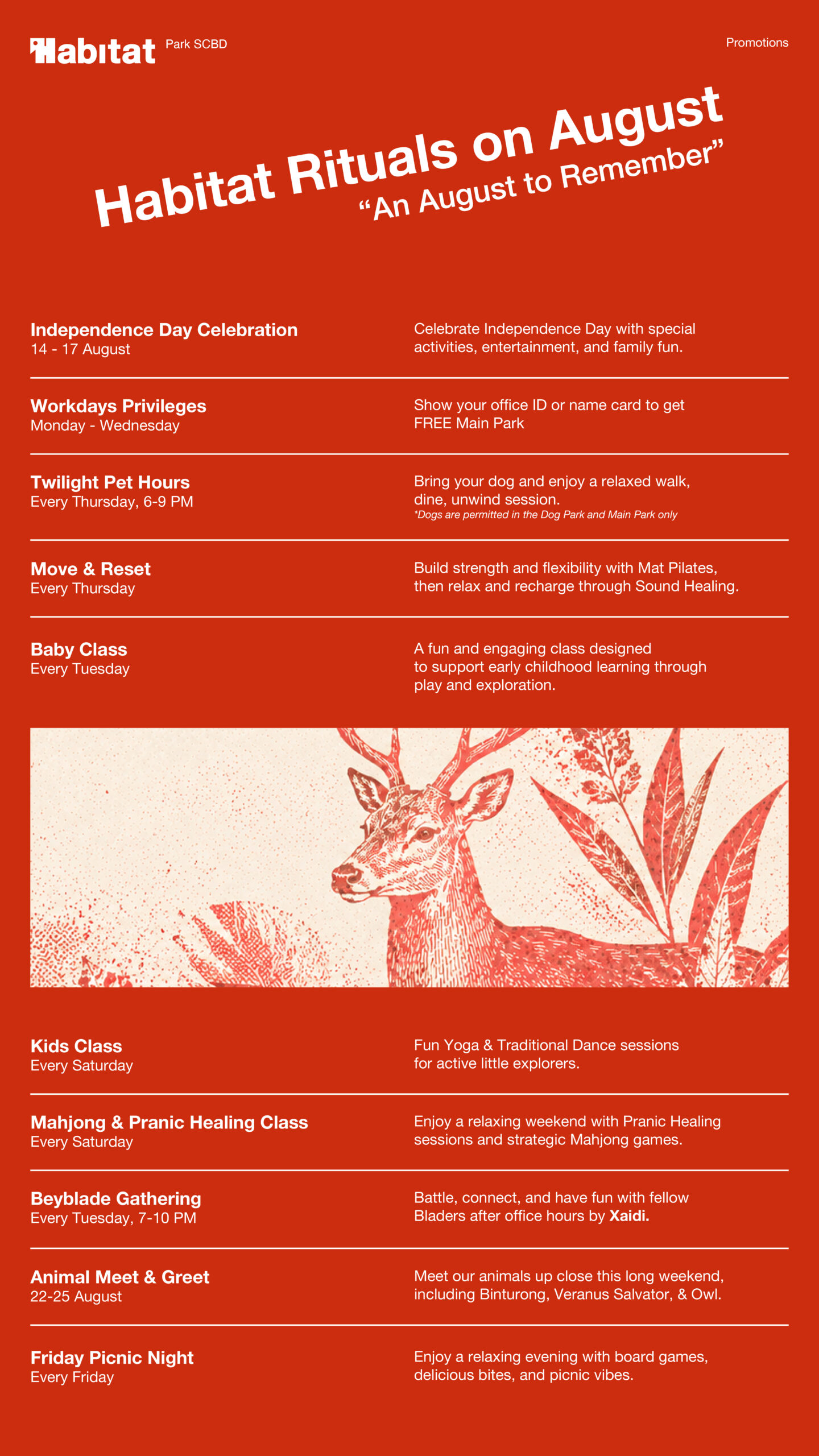 Habitat Park SCBD

Promotions

Habitat Rituals on August
“An August to Remember”

Independence Day Celebration
14 - 17 August

Celebrate Independence Day with special activities, entertainment, and family fun.

Workdays Privileges
Monday - Wednesday

Show your office ID or name card to get FREE Main Park

Twilight Pet Hours
Every Thursday, 6-9 PM

Bring your dog and enjoy a relaxed walk, dine, unwind session.
*Dogs are permitted in the Dog Park and Main Park only

Move & Reset
Every Thursday

Build strength and flexibility with Mat Pilates, then relax and recharge through Sound Healing.

Baby Class
Every Tuesday

A fun and engaging class designed to support early childhood learning through play and exploration.

Kids Class
Every Saturday

Fun Yoga & Traditional Dance sessions for active little explorers.

Mahjong & Pranic Healing Class
Every Saturday

Enjoy a relaxing weekend with Pranic Healing sessions and strategic Mahjong games.

Beyblade Gathering
Every Tuesday, 7-10 PM

Battle, connect, and have fun with fellow Bladers after office hours by Xaidi.

Animal Meet & Greet
22-25 August

Meet our animals up close this long weekend, including Binturong, Veranus Salvator, & Owl.

Friday Picnic Night
Every Friday

Enjoy a relaxing evening with board games, delicious bites, and picnic vibes.